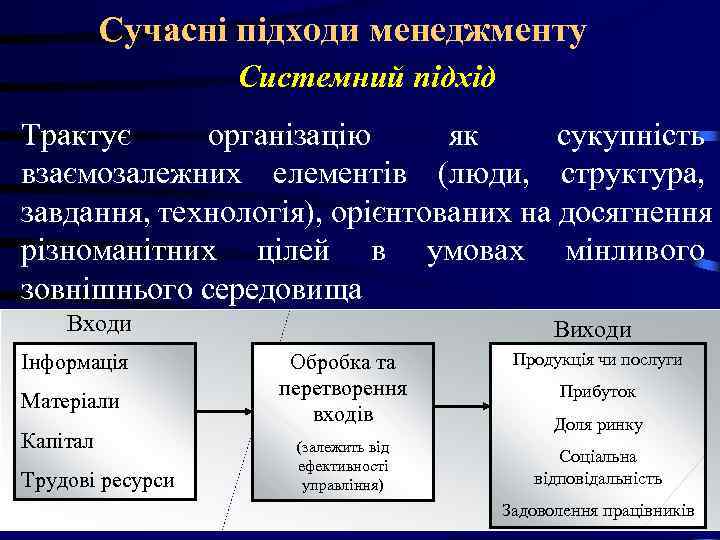 Сучасні підходи менеджменту

Системний підхід

Трактує організацію як сукупність взаємозалежних елементів (люди, структура, завдання, технологія), орієнтованих на досягнення різноманітних цілей в умовах мінливого зовнішнього середовища

Входи

Інформація

Матеріали

Капітал

Трудові ресурси

Обробка та перетворення входів

(залежить від ефективності управління)

Виходи

Продукція чи послуги

Прибуток

Доля ринку

Соціальна відповідальність

Задоволення працівників